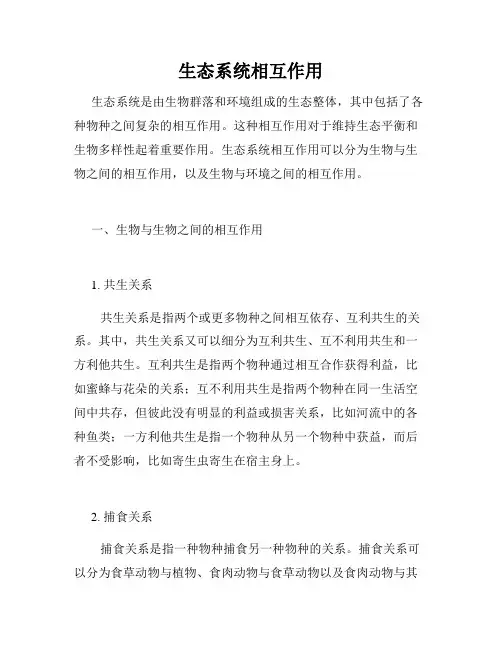 生态系统相互作用

生态系统是由生物群落和环境组成的生态整体，其中包括了各种物种之间复杂的相互作用。这种相互作用对于维持生态平衡和生物多样性起着重要作用。生态系统相互作用可以分为生物与生物之间的相互作用，以及生物与环境之间的相互作用。

一、生物与生物之间的相互作用

1. 共生关系

共生关系是指两个或更多物种之间相互依存、互利共生的关系。其中，共生关系又可以细分为互利共生、互不利用共生和一方利他共生。互利共生是指两个物种通过相互合作获得利益，比如蜜蜂与花朵的关系；互不利用共生是指两个物种在同一生活空间中共存，但彼此没有明显的利益或损害关系，比如河流中的各种鱼类；一方利他共生是指一个物种从另一个物种中获益，而后者不受影响，比如寄生虫寄生在宿主身上。

2. 捕食关系

捕食关系是指一种物种捕食另一种物种的关系。捕食关系可以分为食草动物与植物、食肉动物与食草动物以及食肉动物与其